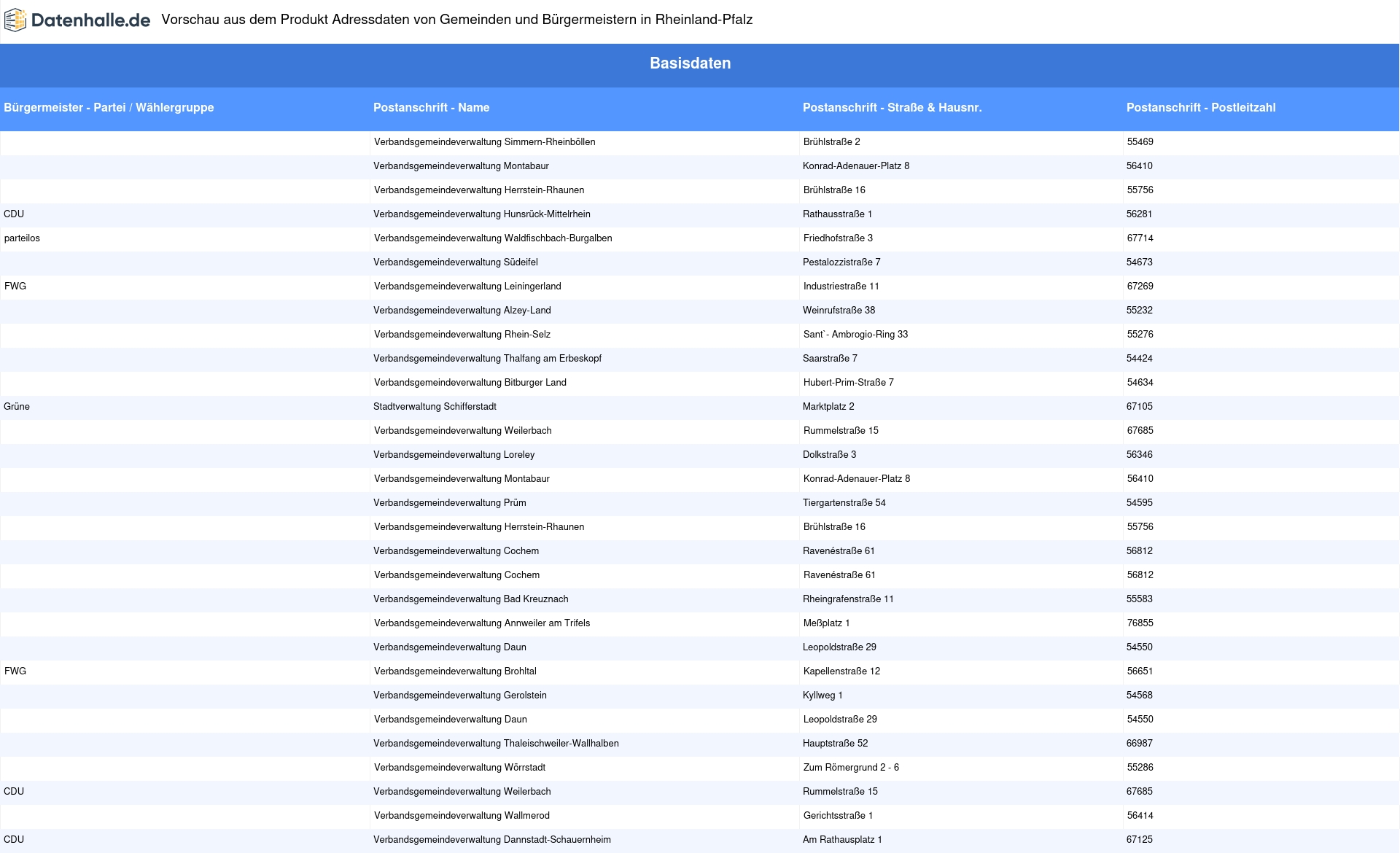 Datenhalle.de Vorschau aus dem Produkt Adressdaten von Gemeinden und Bürgermeistern in Rheinland-Pfalz

Basisdaten

| Bürgermeister - Partei / Wählergruppe | Postanschrift - Name | Postanschrift - Straße & Hausnr. | Postanschrift - Postleitzahl |
|---|---|---|---|
| | Verbandsgemeindeverwaltung Simmern-Rheinböllen | Brühlstraße 2 | 55469 |
| | Verbandsgemeindeverwaltung Montabaur | Konrad-Adenauer-Platz 8 | 56410 |
| | Verbandsgemeindeverwaltung Herrstein-Rhaunen | Brühlstraße 16 | 55756 |
| CDU | Verbandsgemeindeverwaltung Hunsrück-Mittelrhein | Rathausstraße 1 | 56281 |
| parteilos | Verbandsgemeindeverwaltung Waldfischbach-Burgalben | Friedhofstraße 3 | 67714 |
| | Verbandsgemeindeverwaltung Südeifel | Pestalozzistraße 7 | 54673 |
| FWG | Verbandsgemeindeverwaltung Leiningerland | Industriestraße 11 | 67269 |
| | Verbandsgemeindeverwaltung Alzey-Land | Weinrufstraße 38 | 55232 |
| | Verbandsgemeindeverwaltung Rhein-Selz | Sant`- Ambrogio-Ring 33 | 55276 |
| | Verbandsgemeindeverwaltung Thalfang am Erbeskopf | Saarstraße 7 | 54424 |
| | Verbandsgemeindeverwaltung Bitburger Land | Hubert-Prim-Straße 7 | 54634 |
| Grüne | Stadtverwaltung Schifferstadt | Marktplatz 2 | 67105 |
| | Verbandsgemeindeverwaltung Weilerbach | Rummelstraße 15 | 67685 |
| | Verbandsgemeindeverwaltung Loreley | Dolkstraße 3 | 56346 |
| | Verbandsgemeindeverwaltung Montabaur | Konrad-Adenauer-Platz 8 | 56410 |
| | Verbandsgemeindeverwaltung Prüm | Tiergartenstraße 54 | 54595 |
| | Verbandsgemeindeverwaltung Herrstein-Rhaunen | Brühlstraße 16 | 55756 |
| | Verbandsgemeindeverwaltung Cochem | Ravenéstraße 61 | 56812 |
| | Verbandsgemeindeverwaltung Cochem | Ravenéstraße 61 | 56812 |
| | Verbandsgemeindeverwaltung Bad Kreuznach | Rheingrafenstraße 11 | 55583 |
| | Verbandsgemeindeverwaltung Annweiler am Trifels | Meßplatz 1 | 76855 |
| | Verbandsgemeindeverwaltung Daun | Leopoldstraße 29 | 54550 |
| FWG | Verbandsgemeindeverwaltung Brohltal | Kapellenstraße 12 | 56651 |
| | Verbandsgemeindeverwaltung Gerolstein | Kyllweg 1 | 54568 |
| | Verbandsgemeindeverwaltung Daun | Leopoldstraße 29 | 54550 |
| | Verbandsgemeindeverwaltung Thaleischweiler-Wallhalben | Hauptstraße 52 | 66987 |
| | Verbandsgemeindeverwaltung Wörrstadt | Zum Römergrund 2 - 6 | 55286 |
| CDU | Verbandsgemeindeverwaltung Weilerbach | Rummelstraße 15 | 67685 |
| | Verbandsgemeindeverwaltung Wallmerod | Gerichtsstraße 1 | 56414 |
| CDU | Verbandsgemeindeverwaltung Dannstadt-Schauernheim | Am Rathausplatz 1 | 67125 |